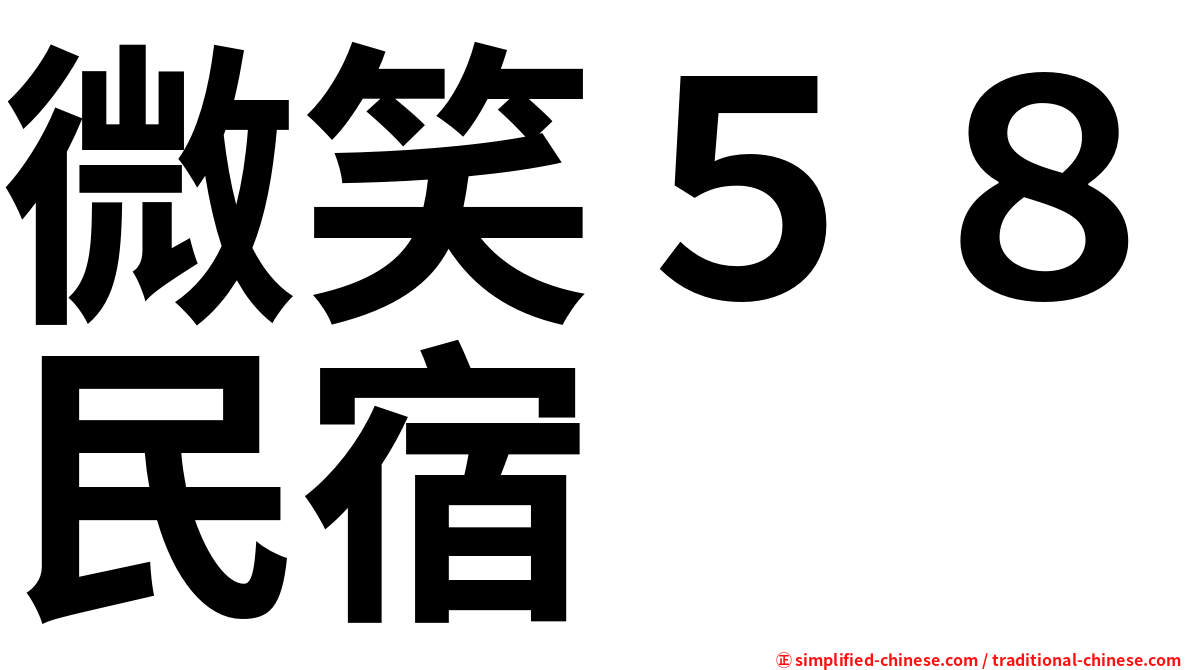 微笑５８民宿

㊣ simplified-chinese.com / traditional-chinese.com